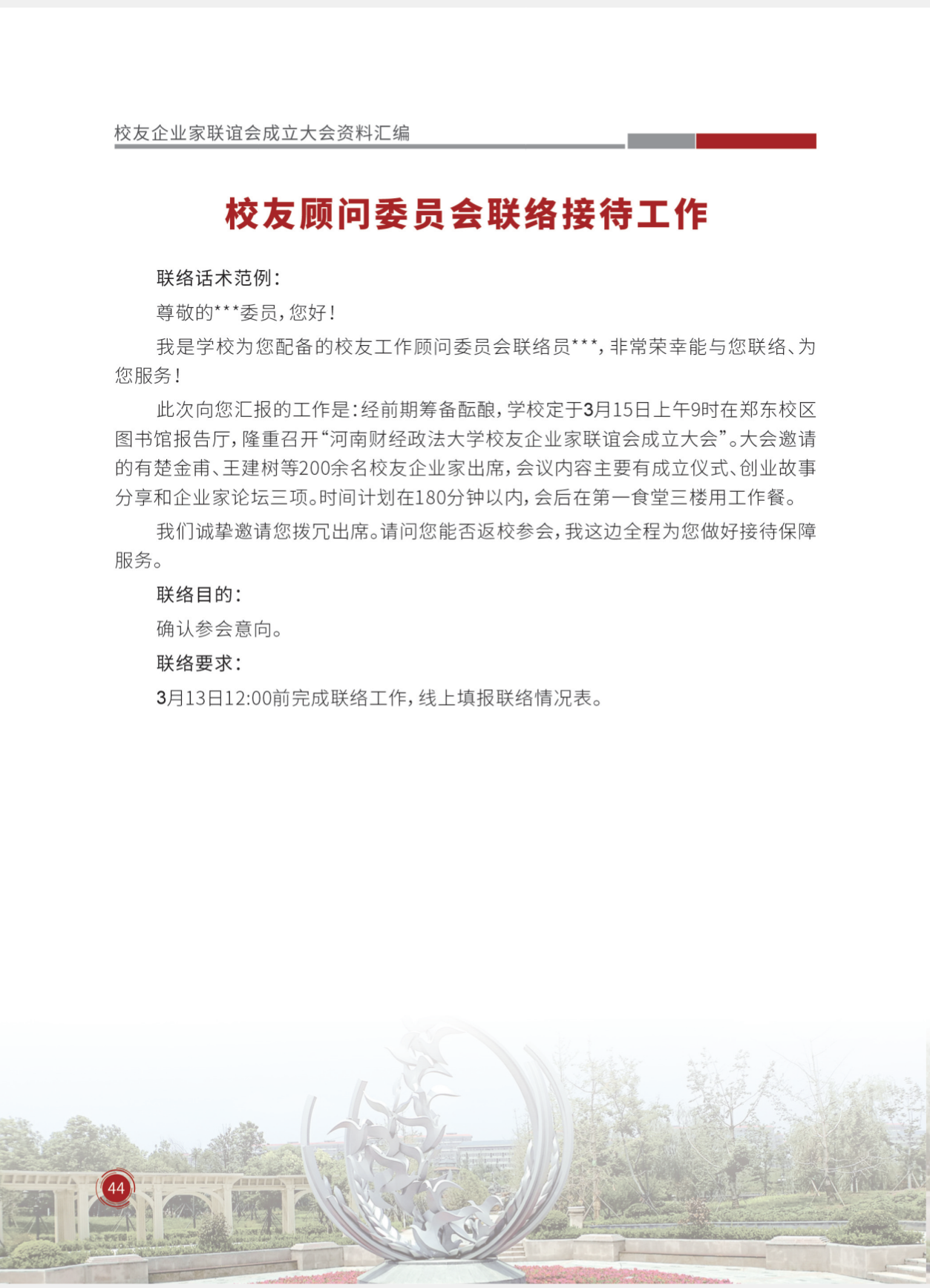 校友企业家联谊会成立大会资料汇编

校友顾问委员会联络接待工作

联络话术范例：

尊敬的***委员，您好！

我是学校为您配备的校友工作顾问委员会联络员***，非常荣幸能与您联络、为您服务！

此次向您汇报的工作是：经前期筹备酝酿，学校定于3月15日上午9时在郑东校区图书馆报告厅，隆重召开“河南财经政法大学校友企业家联谊会成立大会”。大会邀请的有楚金甫、王建树等200余名校友企业家出席，会议内容主要有成立仪式、创业故事分享和企业家论坛三项。时间计划在180分钟以内，会后在第一食堂三楼用工作餐。

我们诚挚邀请您拨冗出席。请问您能否返校参会，我这边全程为您做好接待保障服务。

联络目的：

确认参会意向。

联络要求：

3月13日12:00前完成联络工作，线上填报联络情况表。

44